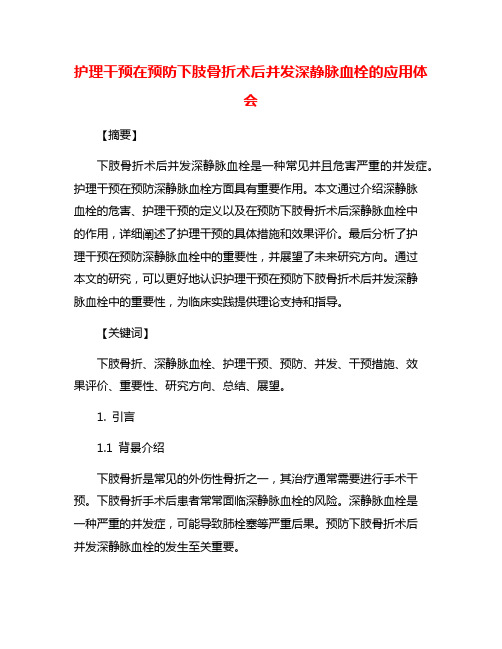 护理干预在预防下肢骨折术后并发深静脉血栓的应用体会

【摘要】

下肢骨折术后并发深静脉血栓是一种常见并且危害严重的并发症。护理干预在预防深静脉血栓方面具有重要作用。本文通过介绍深静脉血栓的危害、护理干预的定义以及在预防下肢骨折术后深静脉血栓中的作用，详细阐述了护理干预的具体措施和效果评价。最后分析了护理干预在预防深静脉血栓中的重要性，并展望了未来研究方向。通过本文的研究，可以更好地认识护理干预在预防下肢骨折术后并发深静脉血栓中的重要性，为临床实践提供理论支持和指导。

【关键词】

下肢骨折、深静脉血栓、护理干预、预防、并发、干预措施、效果评价、重要性、研究方向、总结、展望。

1. 引言

1.1 背景介绍

下肢骨折是常见的外伤性骨折之一，其治疗通常需要进行手术干预。下肢骨折手术后患者常常面临深静脉血栓的风险。深静脉血栓是一种严重的并发症，可能导致肺栓塞等严重后果。预防下肢骨折术后并发深静脉血栓的发生至关重要。